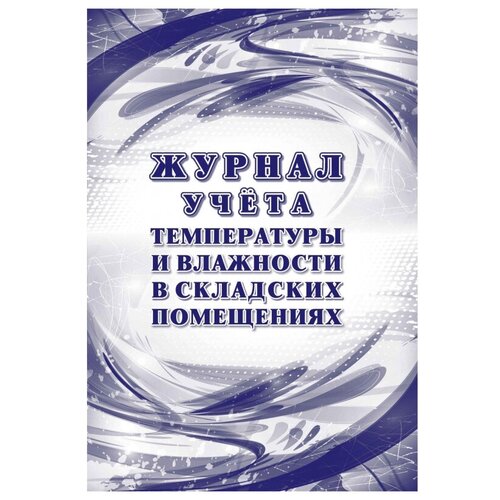 ЖУРНАЛ
УЧЁТА
ТЕМПЕРАТУРЫ
И ВЛАЖНОСТИ
В СКЛАДСКИХ
ПОМЕЩЕНИЯХ